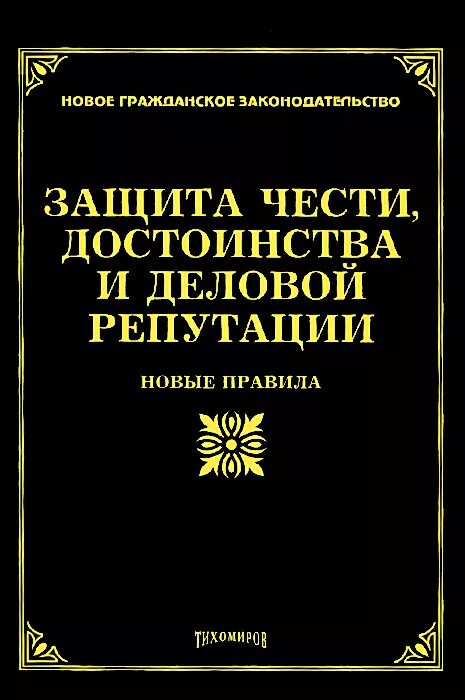 НОВОЕ ГРАЖДАНСКОЕ ЗАКОНОДАТЕЛЬСТВО

ЗАЩИТА ЧЕСТИ, ДОСТОИНСТВА И ДЕЛОВОЙ РЕПУТАЦИИ

НОВЫЕ ПРАВИЛА

ТИХОМИРОВ